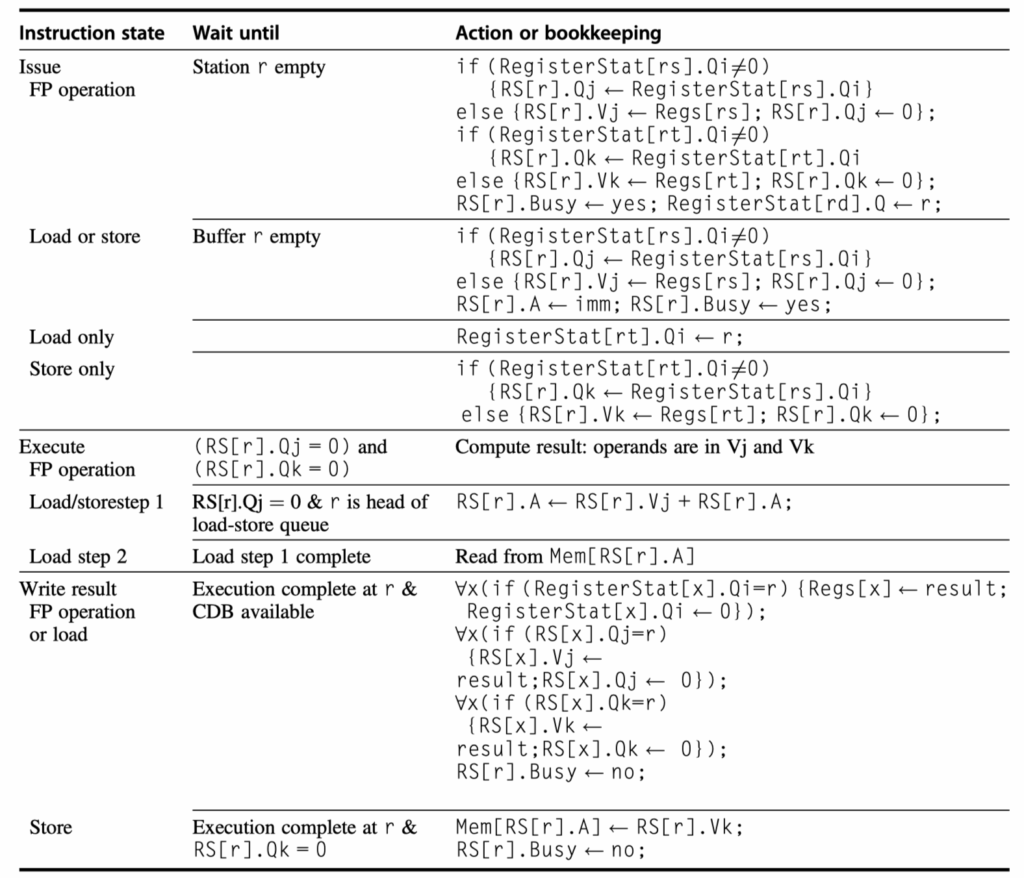 | Instruction state | Wait until | Action or bookkeeping |
|---|---|---|
| Issue FP operation | Station r empty | if (RegisterStat[rs].Qi≠0) {RS[r].Qj ← RegisterStat[rs].Qi} else {RS[r].Vj ← Regs[rs]; RS[r].Qj ← 0}; if (RegisterStat[rt].Qi≠0) {RS[r].Qk ← RegisterStat[rt].Qi else {RS[r].Vk ← Regs[rt]; RS[r].Qk ← 0}; RS[r].Busy ← yes; RegisterStat[rd].Q ← r; |
| Load or store | Buffer r empty | if (RegisterStat[rs].Qi≠0) {RS[r].Qj ← RegisterStat[rs].Qi} else {RS[r].Vj ← Regs[rs]; RS[r].Qj ← 0}; RS[r].A ← imm; RS[r].Busy ← yes; |
| Load only | | RegisterStat[rt].Qi ← r; |
| Store only | | if (RegisterStat[rt].Qi≠0) {RS[r].Qk ← RegisterStat[rs].Qi} else {RS[r].Vk ← Regs[rt]; RS[r].Qk ← 0}; |
| Execute FP operation | (RS[r].Qj = 0) and (RS[r].Qk = 0) | Compute result: operands are in Vj and Vk |
| Load/storestep 1 | RS[r].Qj = 0 & r is head of load-store queue | RS[r].A ← RS[r].Vj + RS[r].A; |
| Load step 2 | Load step 1 complete | Read from Mem[RS[r].A] |
| Write result FP operation or load | Execution complete at r & CDB available | ∀x(if (RegisterStat[x].Qi=r) {Regs[x] ← result; RegisterStat[x].Qi ← 0}); ∀x(if (RS[x].Qj=r) {RS[x].Vj ← result;RS[x].Qj ← 0}); ∀x(if (RS[x].Qk=r) {RS[x].Vk ← result;RS[x].Qk ← 0}); RS[r].Busy ← no; |
| Store | Execution complete at r & RS[r].Qk = 0 | Mem[RS[r].A] ← RS[r].Vk; RS[r].Busy ← no; |